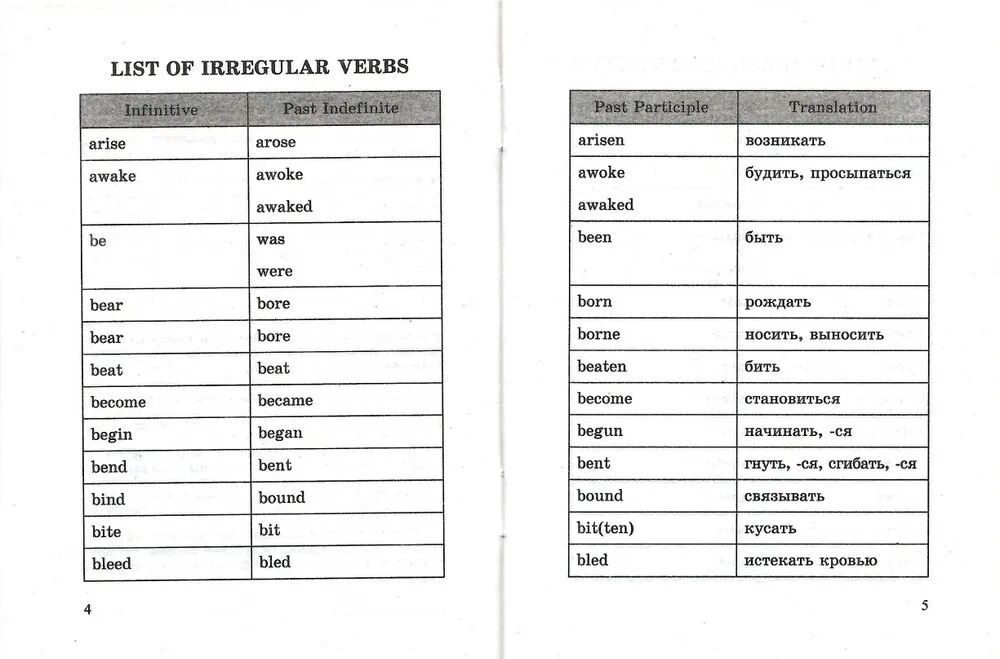 LIST OF IRREGULAR VERBS

| Infinitive | Past Indefinite |
|---|---|
| arise | arose |
| awake | awoke awaked |
| be | was were |
| bear | bore |
| bear | bore |
| beat | beat |
| become | became |
| begin | began |
| bend | bent |
| bind | bound |
| bite | bit |
| bleed | bled |

4

| Past Participle | Translation |
|---|---|
| arisen | возникать |
| awoke awaked | будить, просыпаться |
| been | быть |
| born | рождать |
| borne | носить, выносить |
| beaten | бить |
| become | становиться |
| begun | начинать, -ся |
| bent | гнуть, -ся, сгибать, -ся |
| bound | связывать |
| bit(ten) | кусать |
| bled | истекать кровью |

5